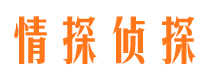 情探侦探